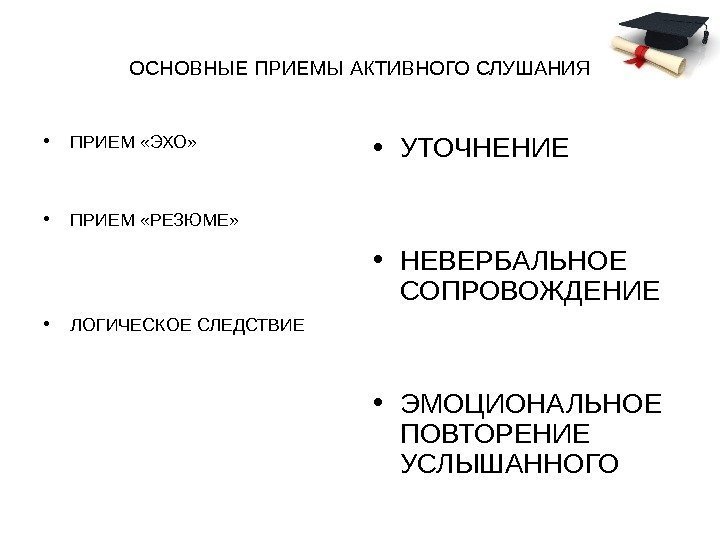 ОСНОВНЫЕ ПРИЕМЫ АКТИВНОГО СЛУШАНИЯ

• ПРИЕМ «ЭХО»

• ПРИЕМ «РЕЗЮМЕ»

• ЛОГИЧЕСКОЕ СЛЕДСТВИЕ

• УТОЧНЕНИЕ

• НЕВЕРБАЛЬНОЕ СОПРОВОЖДЕНИЕ

• ЭМОЦИОНАЛЬНОЕ ПОВТОРЕНИЕ УСЛЫШАННОГО